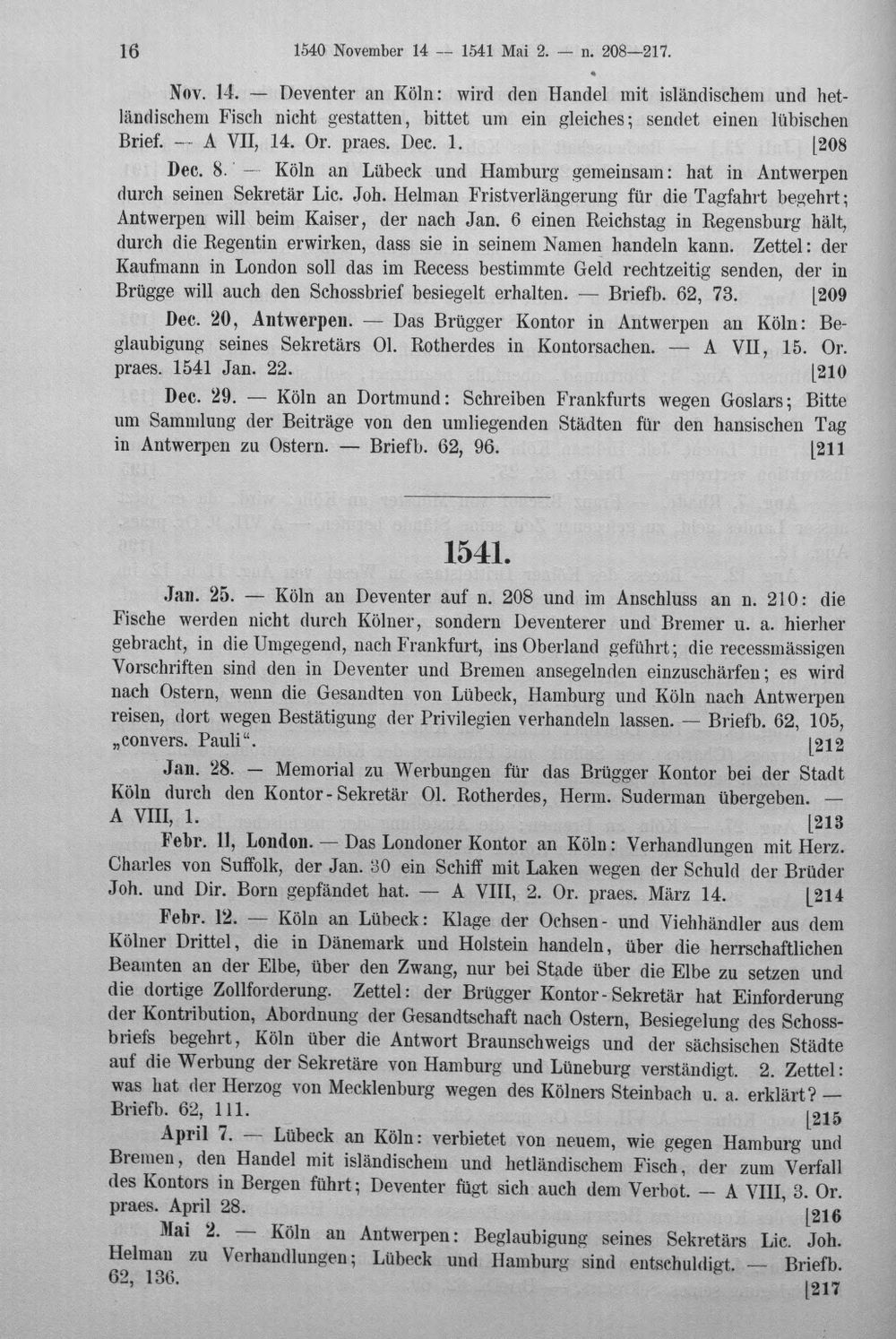 16 1540 November 14 — 1541 Mai 2. — n. 208—217.

Nov. 14. — Deventer an Köln: wird den Handel mit isländischem und hetländischem Fisch nicht gestatten, bittet um ein gleiches; sendet einen lübischen Brief. — A VII, 14. Or. praes. Dec. 1. [208

Dec. 8. — Köln an Lübeck und Hamburg gemeinsam: hat in Antwerpen durch seinen Sekretär Lic. Joh. Helman Fristverlängerung für die Tagfahrt begehrt; Antwerpen will beim Kaiser, der nach Jan. 6 einen Reichstag in Regensburg hält, durch die Regentin erwirken, dass sie in seinem Namen handeln kann. Zettel: der Kaufmann in London soll das im Recess bestimmte Geld rechtzeitig senden, der in Brügge will auch den Schossbrief besiegelt erhalten. — Briefb. 62, 73. [209

Dec. 20, Antwerpen. — Das Brügger Kontor in Antwerpen an Köln: Beglaubigung seines Sekretärs Ol. Rotherdes in Kontorsachen. — A VII, 15. Or. praes. 1541 Jan. 22. [210

Dec. 29. — Köln an Dortmund: Schreiben Frankfurts wegen Goslars; Bitte um Sammlung der Beiträge von den umliegenden Städten für den hansischen Tag in Antwerpen zu Ostern. — Briefb. 62, 96. [211

1541.

Jan. 25. — Köln an Deventer auf n. 208 und im Anschluss an n. 210: die Fische werden nicht durch Kölner, sondern Deventerer und Bremer u. a. hierher gebracht, in die Umgegend, nach Frankfurt, ins Oberland geführt; die recessmässigen Vorschriften sind den in Deventer und Bremen ansegelnden einzuschärfen; es wird nach Ostern, wenn die Gesandten von Lübeck, Hamburg und Köln nach Antwerpen reisen, dort wegen Bestätigung der Privilegien verhandeln lassen. — Briefb. 62, 105, „convers. Pauli“. [212

Jan. 28. — Memorial zu Werbungen für das Brügger Kontor bei der Stadt Köln durch den Kontor-Sekretär Ol. Rotherdes, Herm. Suderman übergeben. — A VIII, 1. [213

Febr. 11, London. — Das Londoner Kontor an Köln: Verhandlungen mit Herz. Charles von Suffolk, der Jan. 30 ein Schiff mit Laken wegen der Schuld der Brüder Joh. und Dir. Born gepfändet hat. — A VIII, 2. Or. praes. März 14. [214

Febr. 12. — Köln an Lübeck: Klage der Ochsen- und Viehhändler aus dem Kölner Drittel, die in Dänemark und Holstein handeln, über die herrschaftlichen Beamten an der Elbe, über den Zwang, nur bei Stade über die Elbe zu setzen und die dortige Zollforderung. Zettel: der Brügger Kontor-Sekretär hat Einforderung der Kontribution, Abordnung der Gesandtschaft nach Ostern, Besiegelung des Schossbriefs begehrt, Köln über die Antwort Braunschweigs und der sächsischen Städte auf die Werbung der Sekretäre von Hamburg und Lüneburg verständigt. 2. Zettel: was hat der Herzog von Mecklenburg wegen des Kölners Steinbach u. a. erklärt? — Briefb. 62, 111. [215

April 7. — Lübeck an Köln: verbietet von neuem, wie gegen Hamburg und Bremen, den Handel mit isländischem und hetländischem Fisch, der zum Verfall des Kontors in Bergen führt; Deventer fügt sich auch dem Verbot. — A VIII, 3. Or. praes. April 28. [216

Mai 2. — Köln an Antwerpen: Beglaubigung seines Sekretärs Lic. Joh. Helman zu Verhandlungen; Lübeck und Hamburg sind entschuldigt. — Briefb. 62, 136. [217